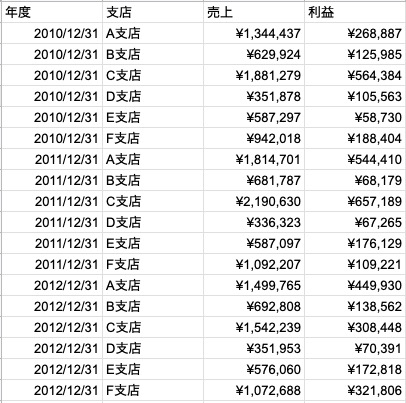 | 年度 | 支店 | 売上 | 利益 |
|---|---|---|---|
| 2010/12/31 | A支店 | ¥1,344,437 | ¥268,887 |
| 2010/12/31 | B支店 | ¥629,924 | ¥125,985 |
| 2010/12/31 | C支店 | ¥1,881,279 | ¥564,384 |
| 2010/12/31 | D支店 | ¥351,878 | ¥105,563 |
| 2010/12/31 | E支店 | ¥587,297 | ¥58,730 |
| 2010/12/31 | F支店 | ¥942,018 | ¥188,404 |
| 2011/12/31 | A支店 | ¥1,814,701 | ¥544,410 |
| 2011/12/31 | B支店 | ¥681,787 | ¥68,179 |
| 2011/12/31 | C支店 | ¥2,190,630 | ¥657,189 |
| 2011/12/31 | D支店 | ¥336,323 | ¥67,265 |
| 2011/12/31 | E支店 | ¥587,097 | ¥176,129 |
| 2011/12/31 | F支店 | ¥1,092,207 | ¥109,221 |
| 2012/12/31 | A支店 | ¥1,499,765 | ¥449,930 |
| 2012/12/31 | B支店 | ¥692,808 | ¥138,562 |
| 2012/12/31 | C支店 | ¥1,542,239 | ¥308,448 |
| 2012/12/31 | D支店 | ¥351,953 | ¥70,391 |
| 2012/12/31 | E支店 | ¥576,060 | ¥172,818 |
| 2012/12/31 | F支店 | ¥1,072,688 | ¥321,806 |